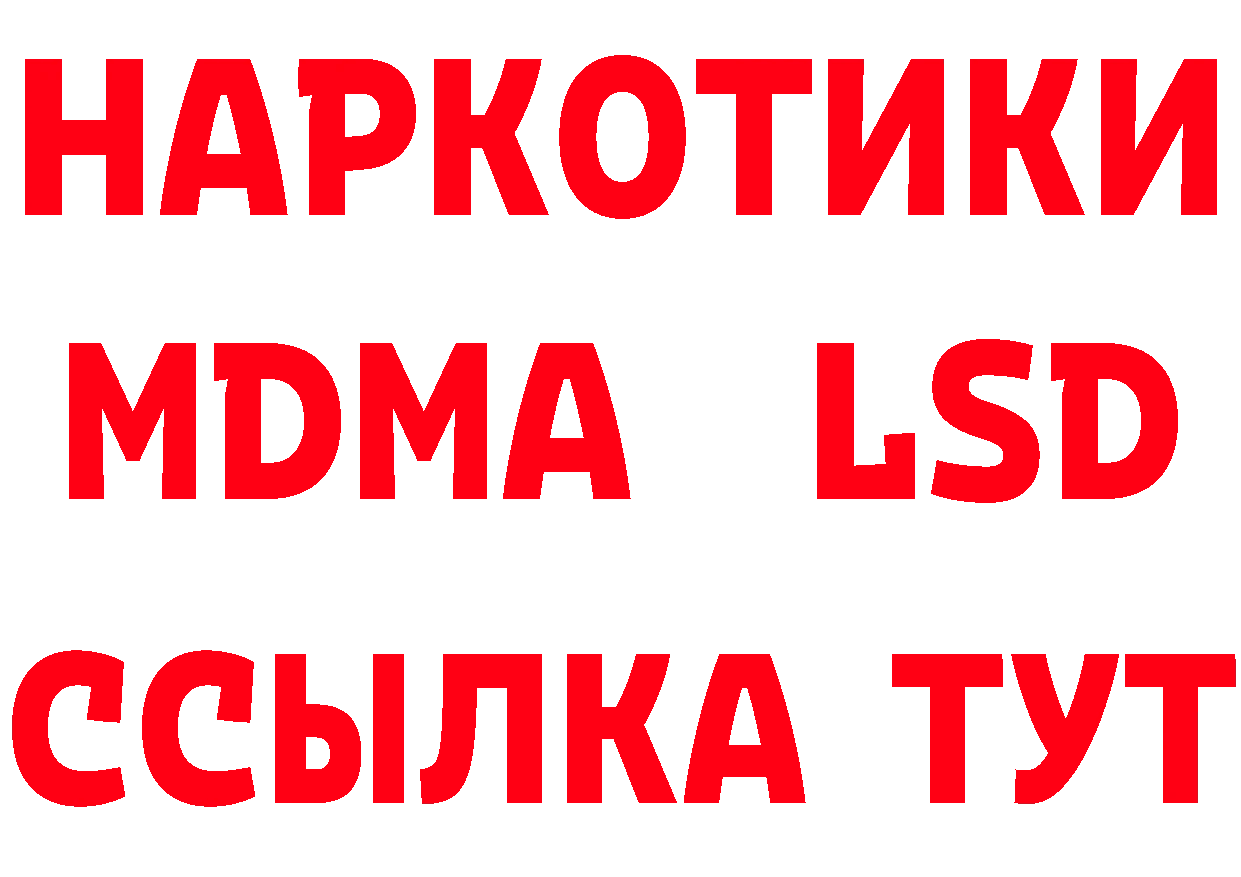 НАРКОТИКИ
MDMA LSD
ССЫЛКА ТУТ